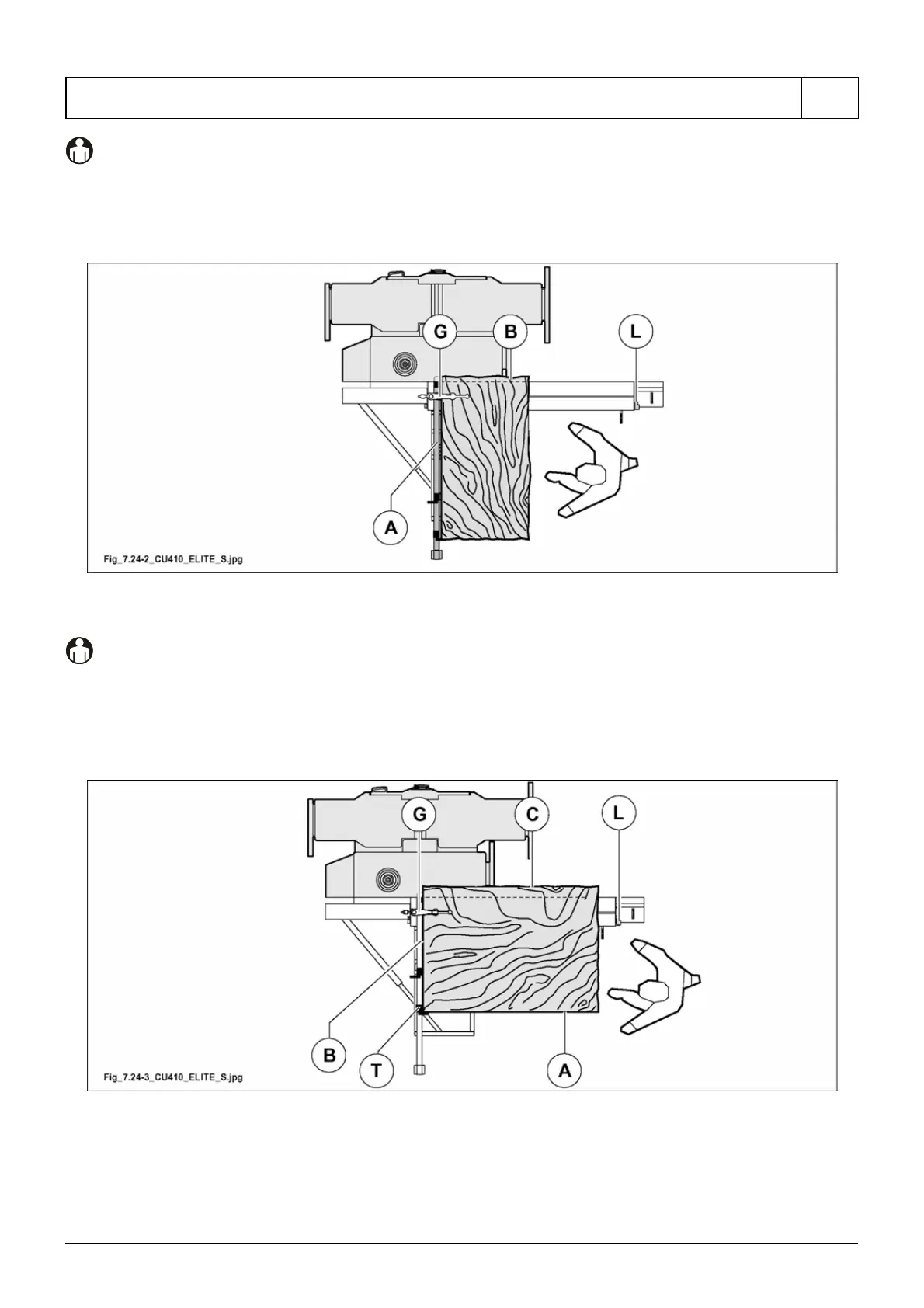 G

B

L

A

Fig_7.24-2_CU410_ELITE_S.jpg

G

C

L

B

T

A

Fig_7.24-3_CU410_ELITE_S.jpg